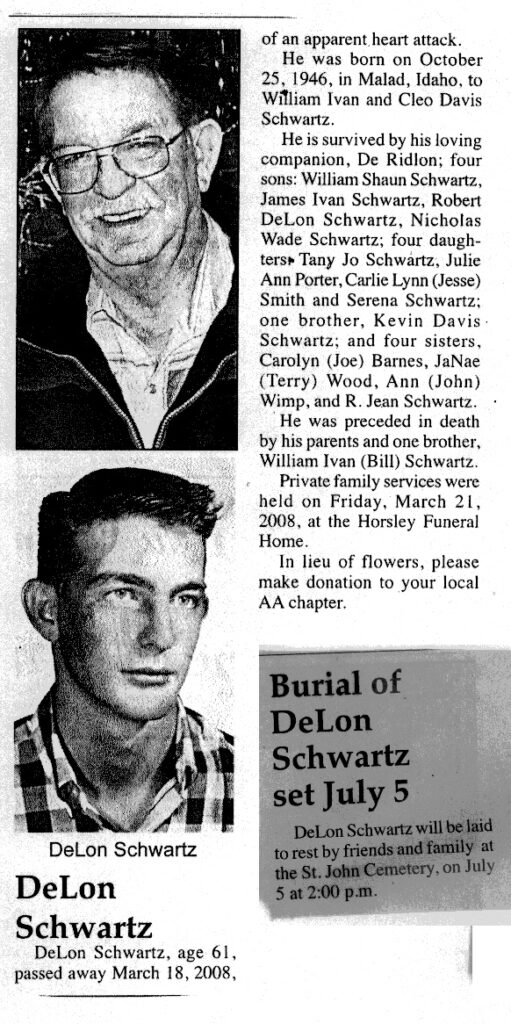 DeLon Schwartz

DeLon Schwartz

DeLon Schwartz, age 61, passed away March 18, 2008, of an apparent heart attack.

He was born on October 25, 1946, in Malad, Idaho, to William Ivan and Cleo Davis Schwartz.

He is survived by his loving companion, De Ridlon; four sons: William Shaun Schwartz, James Ivan Schwartz, Robert DeLon Schwartz, Nicholas Wade Schwartz; four daughters: Tany Jo Schwartz, Julie Ann Porter, Carlie Lynn (Jesse) Smith and Serena Schwartz; one brother, Kevin Davis Schwartz; and four sisters, Carolyn (Joe) Barnes, JaNae (Terry) Wood, Ann (John) Wimp, and R. Jean Schwartz.

He was preceded in death by his parents and one brother, William Ivan (Bill) Schwartz.

Private family services were held on Friday, March 21, 2008, at the Horsley Funeral Home.

In lieu of flowers, please make donation to your local AA chapter.

Burial of DeLon Schwartz set July 5

DeLon Schwartz will be laid to rest by friends and family at the St. John Cemetery, on July 5 at 2:00 p.m.